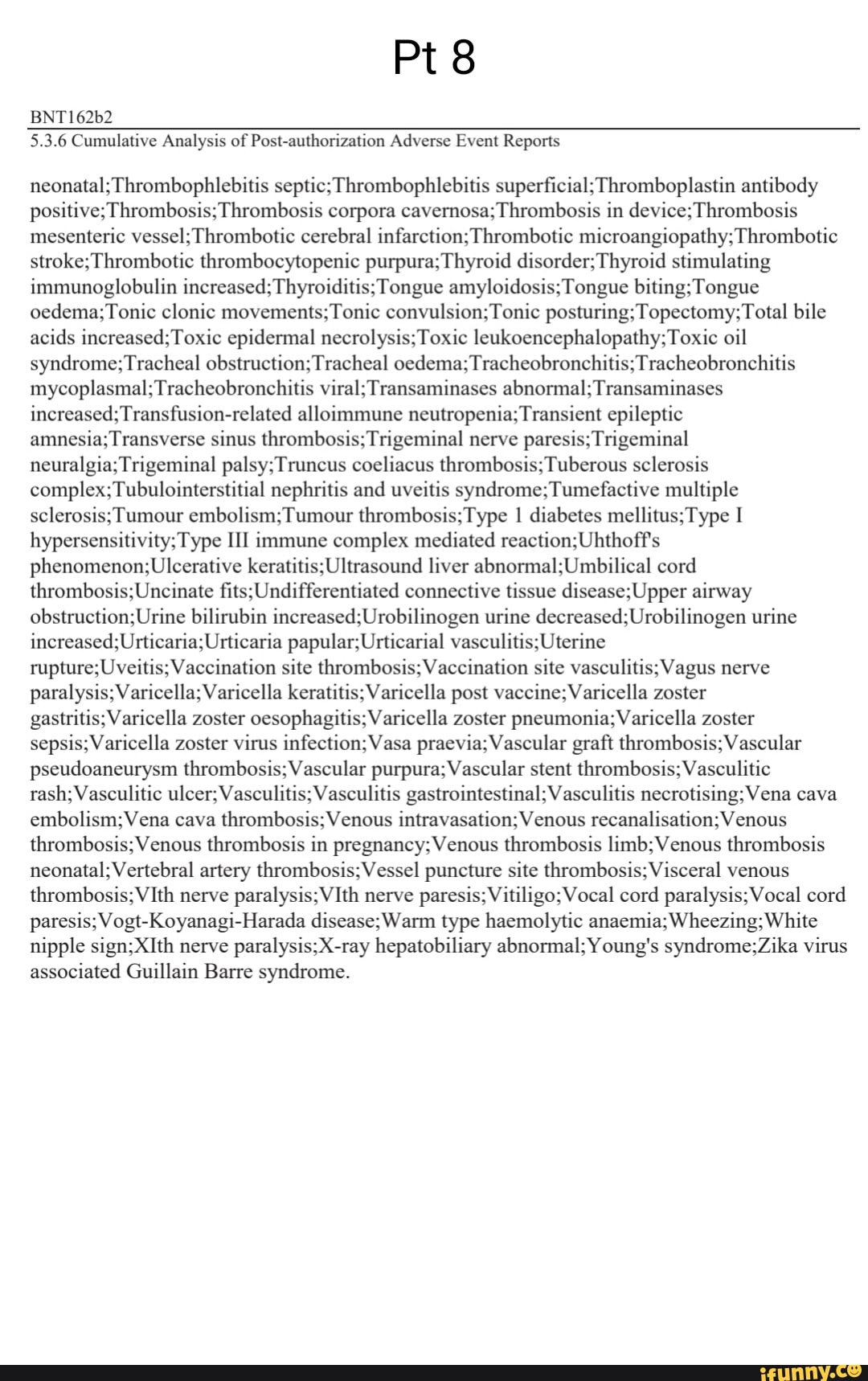 Pt 8

BNT162b2
5.3.6 Cumulative Analysis of Post-authorization Adverse Event Reports

neonatal;Thrombophlebitis septic;Thrombophlebitis superficial;Thromboplastin antibody positive;Thrombosis;Thrombosis corpora cavernosa;Thrombosis in device;Thrombosis mesenteric vessel;Thrombotic cerebral infarction;Thrombotic microangiopathy;Thrombotic stroke;Thrombotic thrombocytopenic purpura;Thyroid disorder;Thyroid stimulating immunoglobulin increased;Thyroiditis;Tongue amyloidosis;Tongue biting;Tongue oedema;Tonic clonic movements;Tonic convulsion;Tonic posturing;Topectomy;Total bile acids increased;Toxic epidermal necrolysis;Toxic leukoencephalopathy;Toxic oil syndrome;Tracheal obstruction;Tracheal oedema;Tracheobronchitis;Tracheobronchitis mycoplasmal;Tracheobronchitis viral;Transaminases abnormal;Transaminases increased;Transfusion-related alloimmune neutropenia;Transient epileptic amnesia;Transverse sinus thrombosis;Trigeminal nerve paresis;Trigeminal neuralgia;Trigeminal palsy;Truncus coeliacus thrombosis;Tuberous sclerosis complex;Tubulointerstitial nephritis and uveitis syndrome;Tumefactive multiple sclerosis;Tumour embolism;Tumour thrombosis;Type 1 diabetes mellitus;Type I hypersensitivity;Type III immune complex mediated reaction;Uhthoff's phenomenon;Ulcerative keratitis;Ultrasound liver abnormal;Umbilical cord thrombosis;Uncinate fits;Undifferentiated connective tissue disease;Upper airway obstruction;Urine bilirubin increased;Urobilinogen urine decreased;Urobilinogen urine increased;Urticaria;Urticaria papular;Urticarial vasculitis;Uterine rupture;Uveitis;Vaccination site thrombosis;Vaccination site vasculitis;Vagus nerve paralysis;Varicella;Varicella keratitis;Varicella post vaccine;Varicella zoster gastritis;Varicella zoster oesophagitis;Varicella zoster pneumonia;Varicella zoster sepsis;Varicella zoster virus infection;Vasa praevia;Vascular graft thrombosis;Vascular pseudoaneurysm thrombosis;Vascular purpura;Vascular stent thrombosis;Vasculitic rash;Vasculitic ulcer;Vasculitis;Vasculitis gastrointestinal;Vasculitis necrotising;Vena cava embolism;Vena cava thrombosis;Venous intravasation;Venous recanalisation;Venous thrombosis;Venous thrombosis in pregnancy;Venous thrombosis limb;Venous thrombosis neonatal;Vertebral artery thrombosis;Vessel puncture site thrombosis;Visceral venous thrombosis;VIth nerve paralysis;VIth nerve paresis;Vitiligo;Vocal cord paralysis;Vocal cord paresis;Vogt-Koyanagi-Harada disease;Warm type haemolytic anaemia;Wheezing;White nipple sign;XIth nerve paralysis;X-ray hepatobiliary abnormal;Young's syndrome;Zika virus associated Guillain Barre syndrome.

ifunny.co